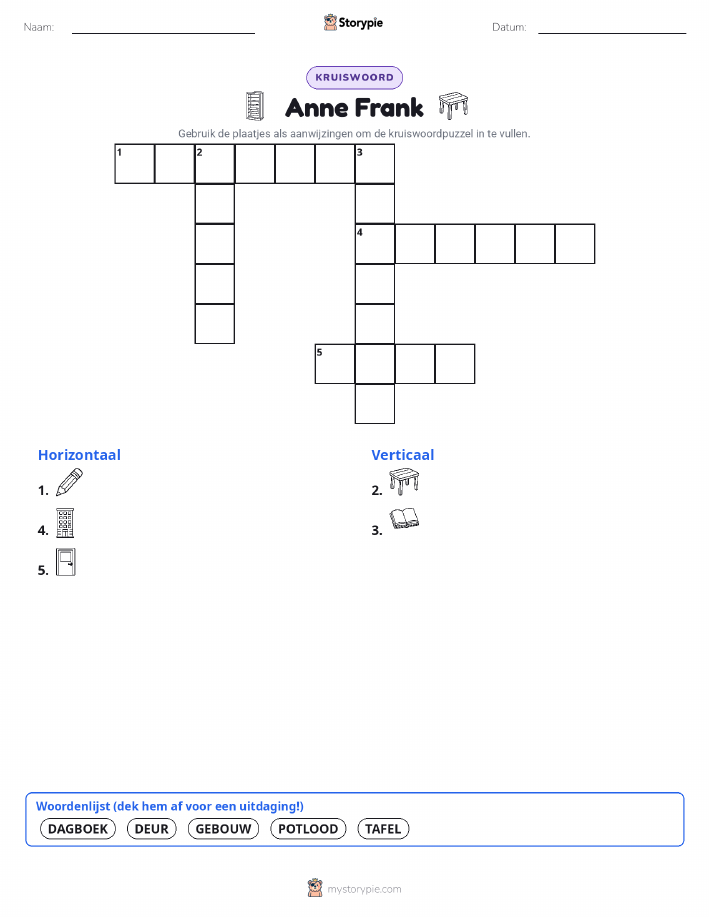 Naam: ____ Storypie Datum: ____

KRUISWOORD

Anne Frank

Gebruik de plaatjes als aanwijzingen om de kruiswoordpuzzel in te vullen.

1 2 3

4

5

Horizontaal

1.

4.

5.

Verticaal

2.

3.

Woordenlijst (dek hem af voor een uitdaging!)

DAGBOEK DEUR GEBOUW POTLOOD TAFEL

mystorypie.com